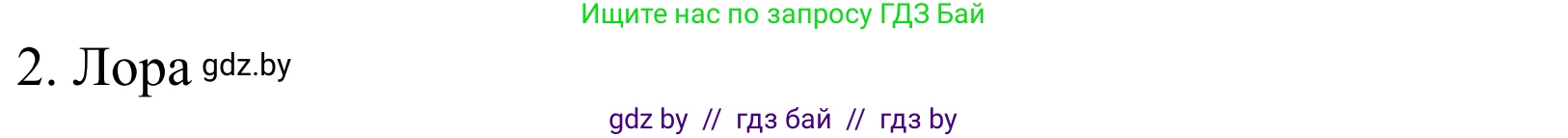 Ищите нас по запросу ГДЗ Бай

2. Лора gdz.by

gdz by // гдз бай // гдз by